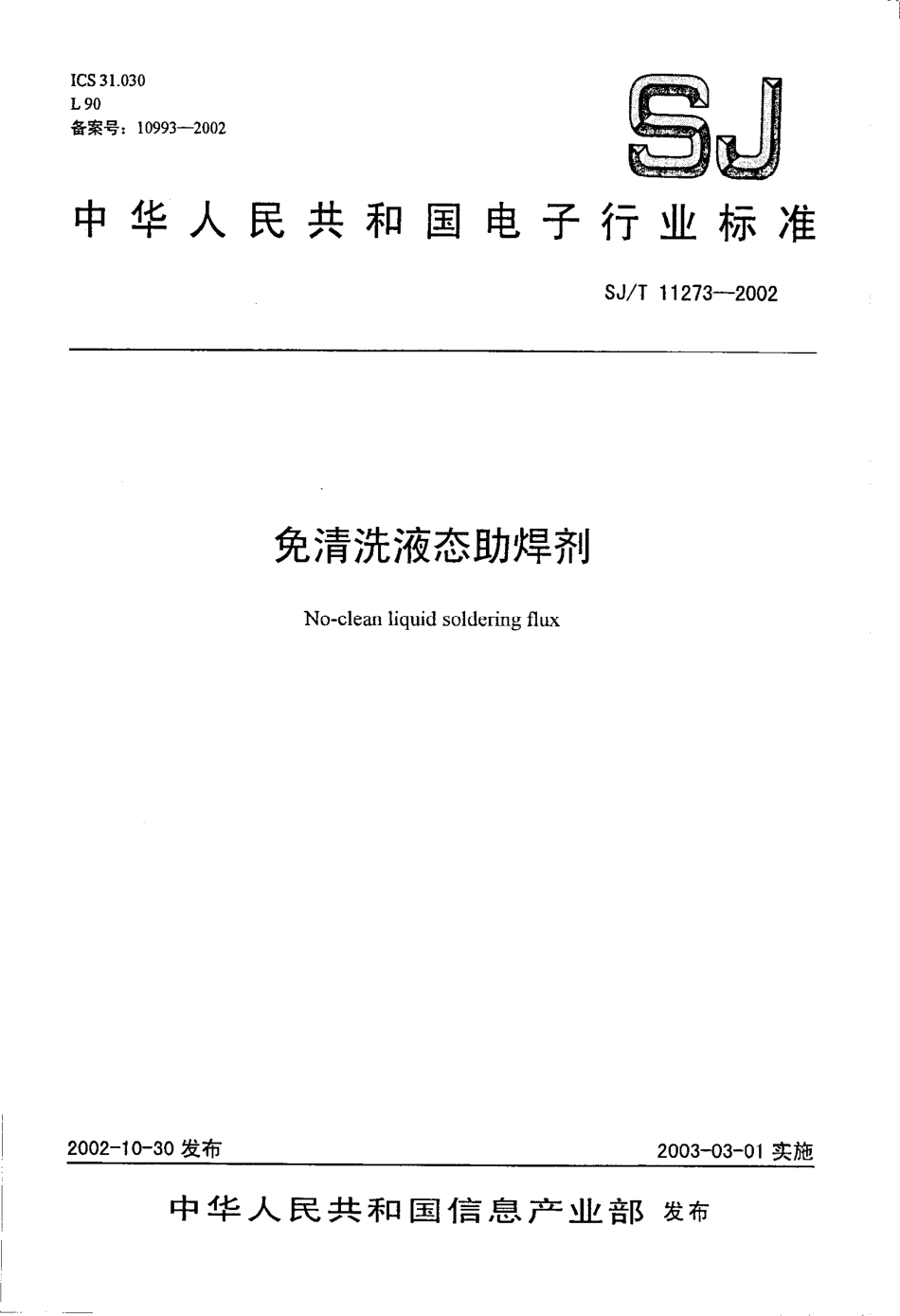 ICS 31.030
L 90
备案号：10993—2002

SJ

中华人民共和国电子行业标准

SJ/T 11273—2002

免清洗液态助焊剂

No-clean liquid soldering flux

2002-10-30 发布

2003-03-01 实施

中华人民共和国信息产业部 发布